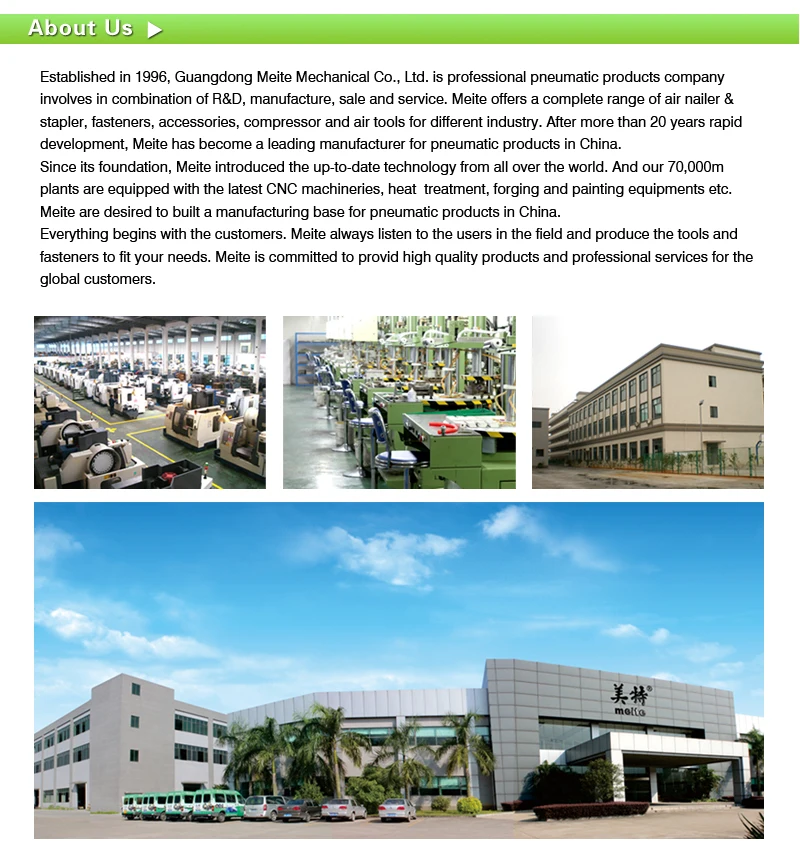 About Us

Established in 1996, Guangdong Meite Mechanical Co., Ltd. is professional pneumatic products company involves in combination of R&D, manufacture, sale and service. Meite offers a complete range of air nailer & stapler, fasteners, accessories, compressor and air tools for different industry. After more than 20 years rapid development, Meite has become a leading manufacturer for pneumatic products in China.
Since its foundation, Meite introduced the up-to-date technology from all over the world. And our 70,000m plants are equipped with the latest CNC machineries, heat treatment, forging and painting equipments etc. Meite are desired to built a manufacturing base for pneumatic products in China.
Everything begins with the customers. Meite always listen to the users in the field and produce the tools and fasteners to fit your needs. Meite is committed to provid high quality products and professional services for the global customers.

美特
meite